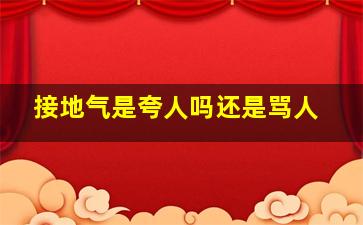 接地气是夸人吗还是骂人